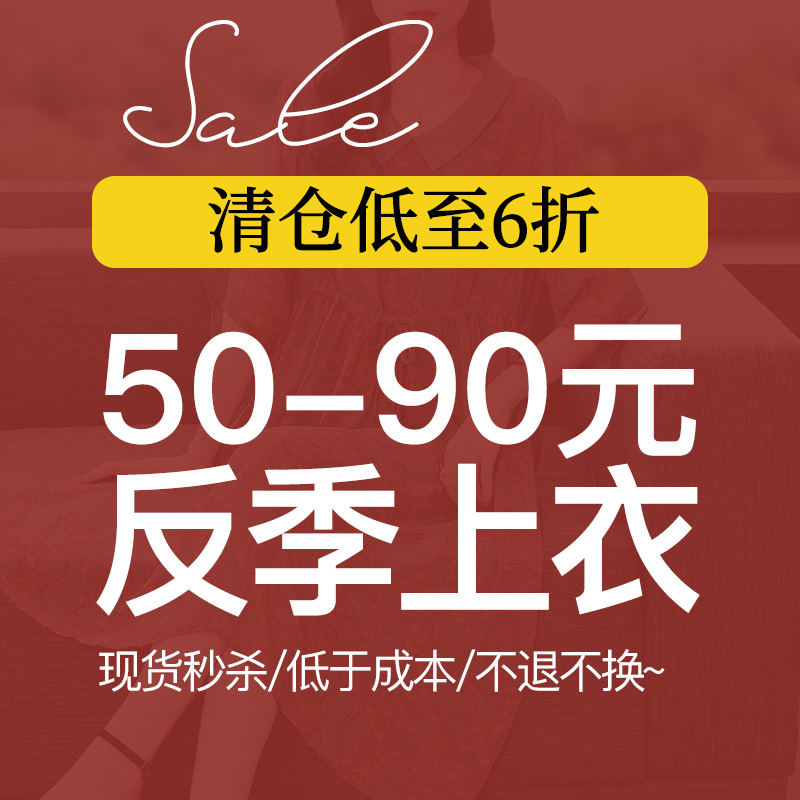 Sale

清仓低至6折

50–90元
反季上衣

现货秒杀/低于成本/不退不换~